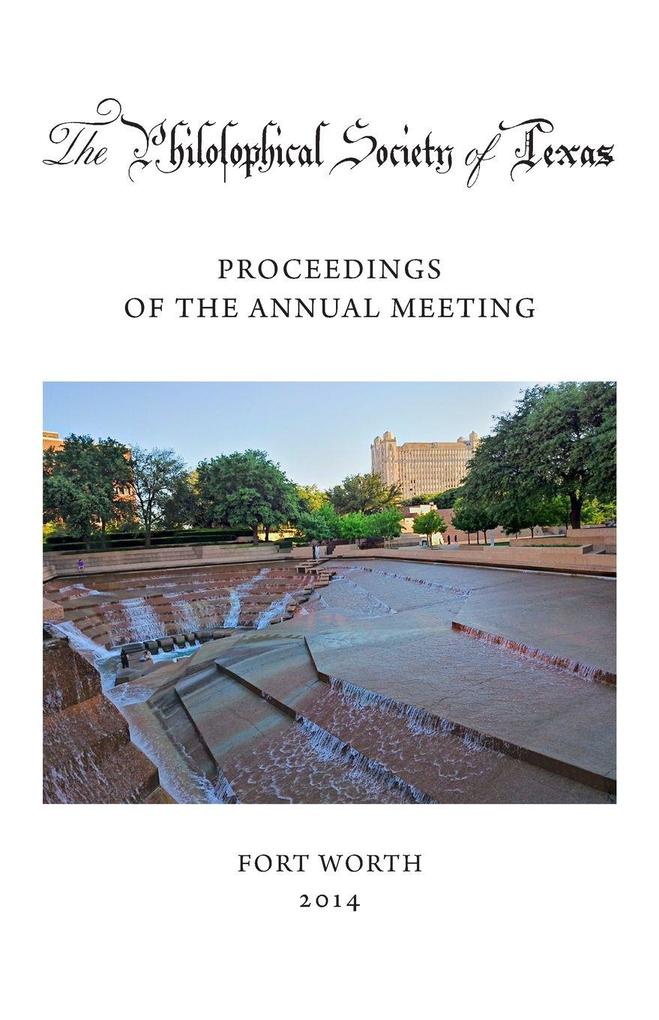 The Philosophical Society of Texas

PROCEEDINGS
OF THE ANNUAL MEETING

FORT WORTH
2014